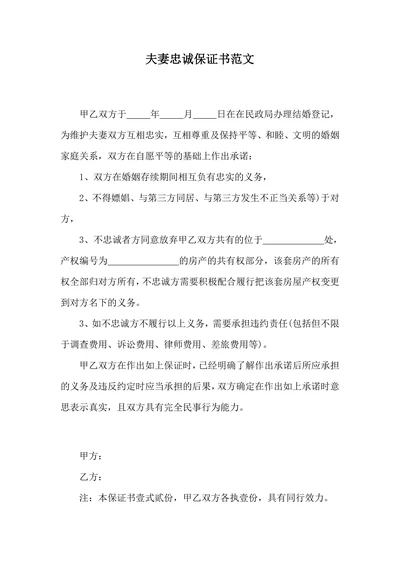 夫妻忠诚保证书范文

甲乙双方于_____年_____月_____日在在民政局办理结婚登记，为维护夫妻双方互相忠实，互相尊重及保持平等、和睦、文明的婚姻家庭关系，双方在自愿平等的基础上作出承诺：

1、双方在婚姻存续期间相互负有忠实的义务，

2、不得嫖娼、与第三方同居、与第三方发生不正当关系等）于对方，

3、不忠诚者方同意放弃甲乙双方共有的位于_____________处，产权编号为_______________的房产的共有权部分，该套房产的所有权全部归对方所有，不忠诚方需要积极配合履行把该套房屋产权变更到对方名下的义务。

3、如不忠诚方不履行以上义务，需要承担违约责任（包括但不限于调查费用、诉讼费用、律师费用、差旅费用等）。

甲乙双方在作出如上保证时，已经明确了解作出承诺后所应承担的义务及违反约定时应当承担的后果，双方确定在作出如上承诺时意思表示真实，且双方具有完全民事行为能力。

甲方：

乙方：

注：本保证书壹式贰份，甲乙双方各执壹份，具有同行效力。